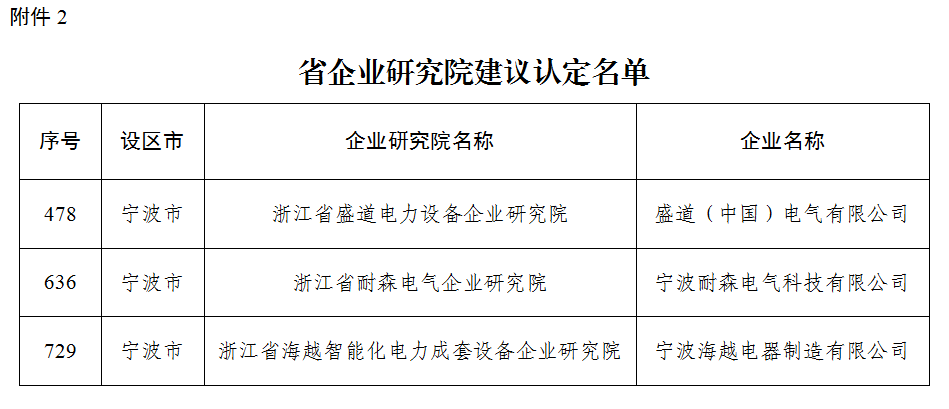 附件2

省企业研究院建议认定名单

| 序号 | 设区市 | 企业研究院名称 | 企业名称 |
|---|---|---|---|
| 478 | 宁波市 | 浙江省盛道电力设备企业研究院 | 盛道（中国）电气有限公司 |
| 636 | 宁波市 | 浙江省耐森电气企业研究院 | 宁波耐森电气科技有限公司 |
| 729 | 宁波市 | 浙江省海越智能化电力成套设备企业研究院 | 宁波海越电器制造有限公司 |